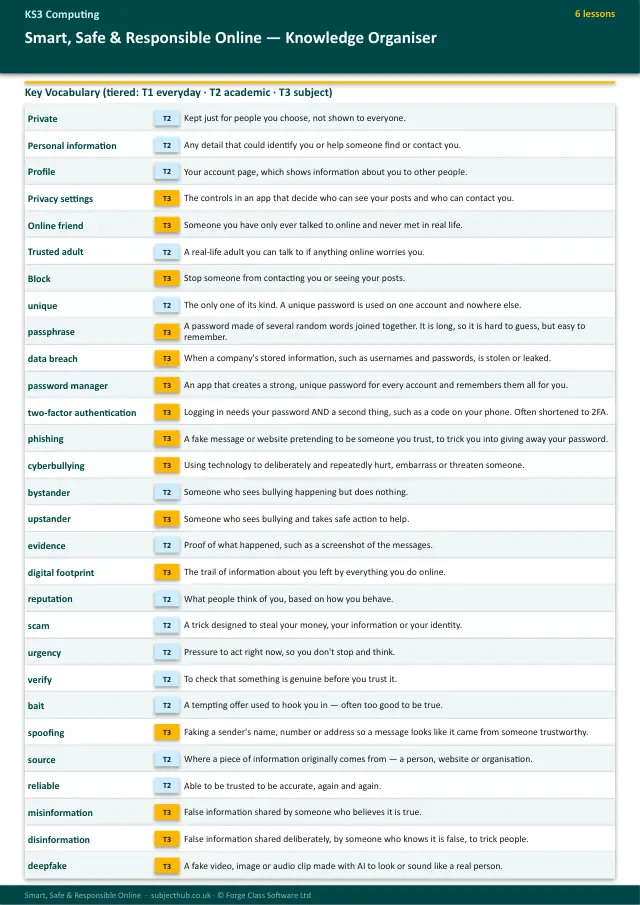 KS3 Computing
6 lessons

Smart, Safe & Responsible Online — Knowledge Organiser

Key Vocabulary (tiered: T1 everyday · T2 academic · T3 subject)

| Private | T2 | Kept just for people you choose, not shown to everyone. |
|---|---|---|
| Personal information | T2 | Any detail that could identify you or help someone find or contact you. |
| Profile | T2 | Your account page, which shows information about you to other people. |
| Privacy settings | T3 | The controls in an app that decide who can see your posts and who can contact you. |
| Online friend | T3 | Someone you have only ever talked to online and never met in real life. |
| Trusted adult | T2 | A real-life adult you can talk to if anything online worries you. |
| Block | T3 | Stop someone from contacting you or seeing your posts. |
| unique | T2 | The only one of its kind. A unique password is used on one account and nowhere else. |
| passphrase | T3 | A password made of several random words joined together. It is long, so it is hard to guess, but easy to remember. |
| data breach | T3 | When a company's stored information, such as usernames and passwords, is stolen or leaked. |
| password manager | T3 | An app that creates a strong, unique password for every account and remembers them all for you. |
| two-factor authentication | T3 | Logging in needs your password AND a second thing, such as a code on your phone. Often shortened to 2FA. |
| phishing | T3 | A fake message or website pretending to be someone you trust, to trick you into giving away your password. |
| cyberbullying | T3 | Using technology to deliberately and repeatedly hurt, embarrass or threaten someone. |
| bystander | T2 | Someone who sees bullying happening but does nothing. |
| upstander | T3 | Someone who sees bullying and takes safe action to help. |
| evidence | T2 | Proof of what happened, such as a screenshot of the messages. |
| digital footprint | T3 | The trail of information about you left by everything you do online. |
| reputation | T2 | What people think of you, based on how you behave. |
| scam | T2 | A trick designed to steal your money, your information or your identity. |
| urgency | T2 | Pressure to act right now, so you don't stop and think. |
| verify | T2 | To check that something is genuine before you trust it. |
| bait | T2 | A tempting offer used to hook you in — often too good to be true. |
| spoofing | T3 | Faking a sender's name, number or address so a message looks like it came from someone trustworthy. |
| source | T2 | Where a piece of information originally comes from — a person, website or organisation. |
| reliable | T2 | Able to be trusted to be accurate, again and again. |
| misinformation | T3 | False information shared by someone who believes it is true. |
| disinformation | T3 | False information shared deliberately, by someone who knows it is false, to trick people. |
| deepfake | T3 | A fake video, image or audio clip made with AI to look or sound like a real person. |

Smart, Safe & Responsible Online · subjecthub.co.uk · © Forge Class Software Ltd